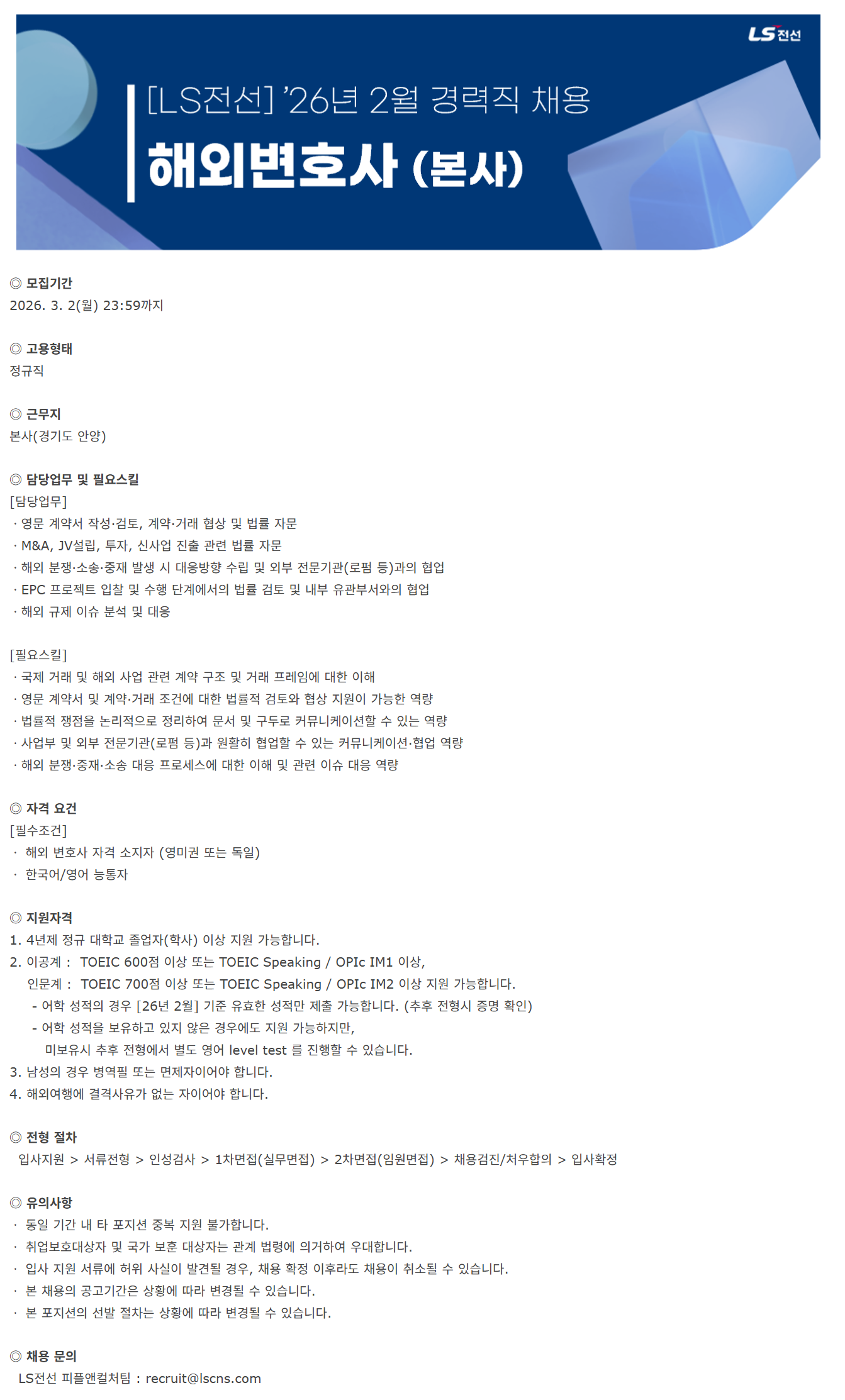 LS전선

[LS전선] '26년 2월 경력직 채용

해외변호사 (본사)

◎ 모집기간
2026. 3. 2(월) 23:59까지

◎ 고용형태
정규직

◎ 근무지
본사(경기도 안양)

◎ 담당업무 및 필요스킬
[담당업무]
· 영문 계약서 작성·검토, 계약·거래 협상 및 법률 자문
· M&A, JV설립, 투자, 신사업 진출 관련 법률 자문
· 해외 분쟁·소송·중재 발생 시 대응방향 수립 및 외부 전문기관(로펌 등)과의 협업
· EPC 프로젝트 입찰 및 수행 단계에서의 법률 검토 및 내부 유관부서와의 협업
· 해외 규제 이슈 분석 및 대응

[필요스킬]
· 국제 거래 및 해외 사업 관련 계약 구조 및 거래 프레임에 대한 이해
· 영문 계약서 및 계약·거래 조건에 대한 법률적 검토와 협상 지원이 가능한 역량
· 법률적 쟁점을 논리적으로 정리하여 문서 및 구두로 커뮤니케이션할 수 있는 역량
· 사업부 및 외부 전문기관(로펌 등)과 원활히 협업할 수 있는 커뮤니케이션·협업 역량
· 해외 분쟁·중재·소송 대응 프로세스에 대한 이해 및 관련 이슈 대응 역량

◎ 자격 요건
[필수조건]
· 해외 변호사 자격 소지자 (영미권 또는 독일)
· 한국어/영어 능통자

◎ 지원자격
1. 4년제 정규 대학교 졸업자(학사) 이상 지원 가능합니다.
2. 이공계 : TOEIC 600점 이상 또는 TOEIC Speaking / OPIc IM1 이상,
인문계 : TOEIC 700점 이상 또는 TOEIC Speaking / OPIc IM2 이상 지원 가능합니다.
- 어학 성적의 경우 [26년 2월] 기준 유효한 성적만 제출 가능합니다. (추후 전형시 증명 확인)
- 어학 성적을 보유하고 있지 않은 경우에도 지원 가능하지만, 미보유시 추후 전형에서 별도 영어 level test 를 진행할 수 있습니다.
3. 남성의 경우 병역필 또는 면제자이어야 합니다.
4. 해외여행에 결격사유가 없는 자이어야 합니다.

◎ 전형 절차
입사지원 > 서류전형 > 인성검사 > 1차면접(실무면접) > 2차면접(임원면접) > 채용검진/처우합의 > 입사확정

◎ 유의사항
· 동일 기간 내 타 포지션 중복 지원 불가합니다.
· 취업보호대상자 및 국가 보훈 대상자는 관계 법령에 의거하여 우대합니다.
· 입사 지원 서류에 허위 사실이 발견될 경우, 채용 확정 이후라도 채용이 취소될 수 있습니다.
· 본 채용의 공고기간은 상황에 따라 변경될 수 있습니다.
· 본 포지션의 선발 절차는 상황에 따라 변경될 수 있습니다.

◎ 채용 문의
LS전선 피플앤컬처팀 : recruit@lscns.com